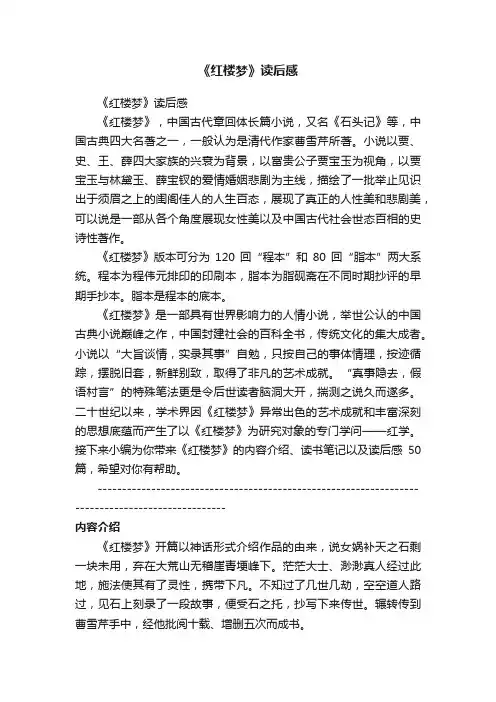 《红楼梦》读后感

《红楼梦》读后感

《红楼梦》，中国古代章回体长篇小说，又名《石头记》等，中国古典四大名著之一，一般认为是清代作家曹雪芹所著。小说以贾、史、王、薛四大家族的兴衰为背景，以富贵公子贾宝玉为视角，以贾宝玉与林黛玉、薛宝钗的爱情婚姻悲剧为主线，描绘了一批举止见识出于须眉之上的闺阁佳人的人生百态，展现了真正的人性美和悲剧美，可以说是一部从各个角度展现女性美以及中国古代社会世态百相的史诗性著作。

《红楼梦》版本可分为 120 回“程本”和 80 回“脂本”两大系统。程本为程伟元排印的印刷本，脂本为脂砚斋在不同时期抄评的早期手抄本。脂本是程本的底本。

《红楼梦》是一部具有世界影响力的人情小说，举世公认的中国古典小说巅峰之作，中国封建社会的百科全书，传统文化的集大成者。小说以“大旨谈情，实录其事”自勉，只按自己的事体情理，按迹循踪，摆脱旧套，新鲜别致，取得了非凡的艺术成就。“真事隐去，假语村言”的特殊笔法更是令后世读者脑洞大开，揣测之说久而遂多。二十世纪以来，学术界因《红楼梦》异常出色的艺术成就和丰富深刻的思想底蕴而产生了以《红楼梦》为研究对象的专门学问——红学。接下来小编为你带来《红楼梦》的内容介绍、读书笔记以及读后感 50 篇，希望对你有帮助。

----------------------------------------------------------------------------------------------------

内容介绍

《红楼梦》开篇以神话形式介绍作品的由来，说女娲补天之石剩一块未用，弃在大荒山无稽崖青埂峰下。茫茫大士、渺渺真人经过此地，施法使其有了灵性，携带下凡。不知过了几世几劫，空空道人路过，见石上刻录了一段故事，便受石之托，抄写下来传世。辗转传到曹雪芹手中，经他批阅十载、增删五次而成书。